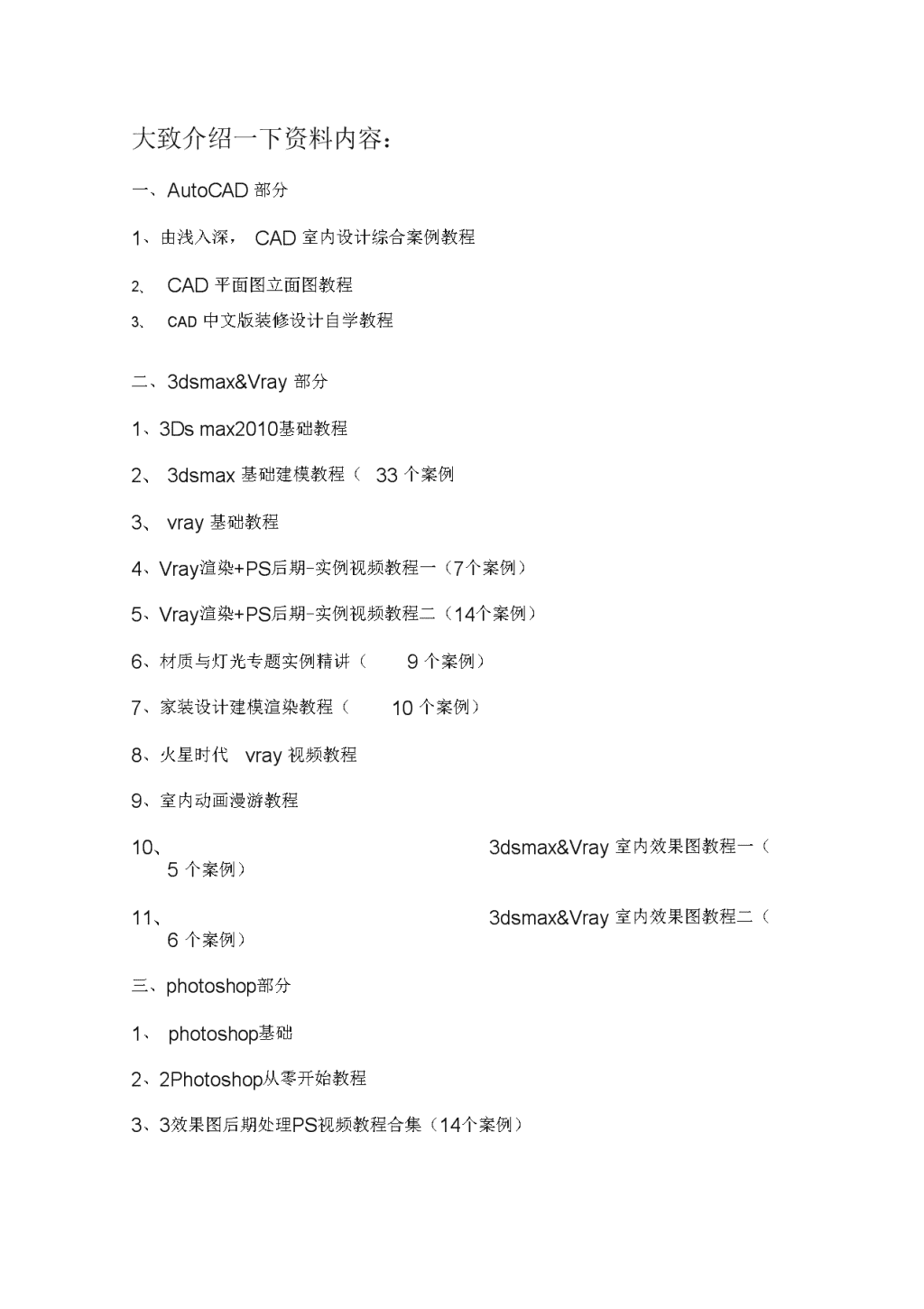 大致介绍一下资料内容：

一、AutoCAD 部分

1、由浅入深， CAD 室内设计综合案例教程

2、 CAD 平面图立面图教程

3、 CAD 中文版装修设计自学教程

二、3dsmax&Vray 部分

1、3Ds max2010基础教程

2、 3dsmax 基础建模教程（ 33 个案例

3、 vray 基础教程

4、Vray渲染+PS后期-实例视频教程一（7个案例）

5、Vray渲染+PS后期-实例视频教程二（14个案例）

6、材质与灯光专题实例精讲（ 9 个案例）

7、家装设计建模渲染教程（ 10 个案例）

8、火星时代 vray 视频教程

9、室内动画漫游教程

10、 3dsmax&Vray 室内效果图教程一（ 5 个案例）

11、 3dsmax&Vray 室内效果图教程二（ 6 个案例）

三、photoshop部分

1、 photoshop基础

2、2Photoshop从零开始教程

3、3效果图后期处理PS视频教程合集（14个案例）